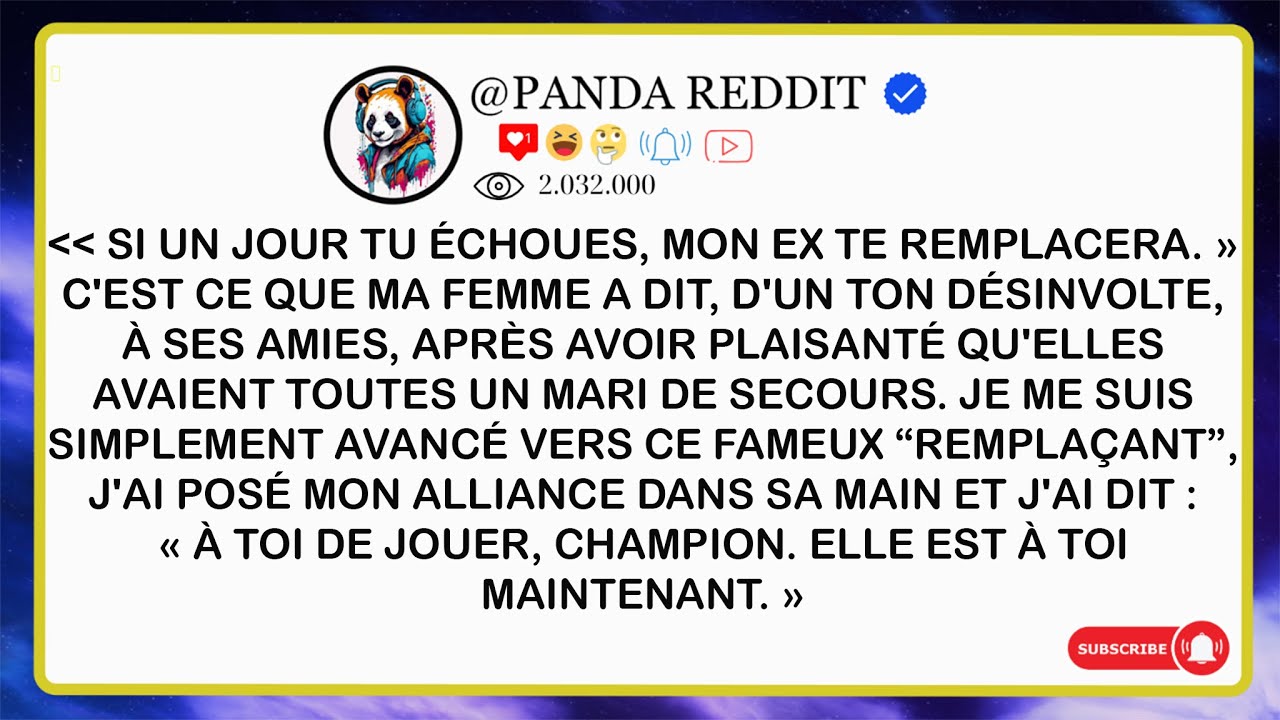 @PANDA REDDIT

1

2.032.000

<< SI UN JOUR TU ÉCHOUES, MON EX TE REMPLACERA. » C'EST CE QUE MA FEMME A DIT, D'UN TON DÉSINVOLTE, À SES AMIES, APRÈS AVOIR PLAISANTÉ QU'ELLES AVAIENT TOUTES UN MARI DE SECOURS. JE ME SUIS SIMPLEMENT AVANCÉ VERS CE FAMEUX “REMPLAÇANT”, J'AI POSÉ MON ALLIANCE DANS SA MAIN ET J'AI DIT : « À TOI DE JOUER, CHAMPION. ELLE EST À TOI MAINTENANT. »

SUBSCRIBE